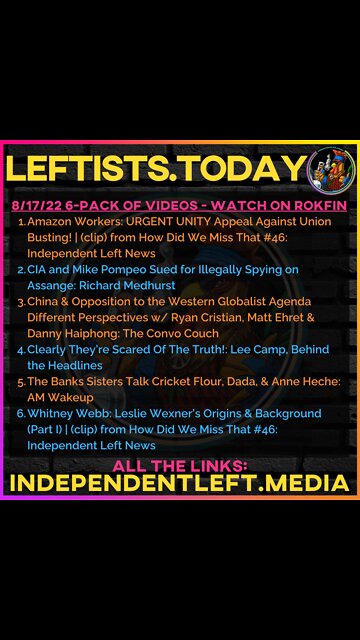 LEFTISTS.TODAY

8/17/22 6-PACK OF VIDEOS - WATCH ON ROKFIN

1. Amazon Workers: URGENT UNITY Appeal Against Union Busting! | (clip) from How Did We Miss That #46: Independent Left News
2. CIA and Mike Pompeo Sued for Illegally Spying on Assange: Richard Medhurst
3. China & Opposition to the Western Globalist Agenda Different Perspectives w/ Ryan Cristian, Matt Ehret & Danny Haiphong: The Convo Couch
4. Clearly They're Scared Of The Truth!: Lee Camp, Behind the Headlines
5. The Banks Sisters Talk Cricket Flour, Dada, & Anne Heche: AM Wakeup
6. Whitney Webb: Leslie Wexner's Origins & Background (Part I) | (clip) from How Did We Miss That #46: Independent Left News

ALL THE LINKS:
INDEPENDENTLEFT.MEDIA